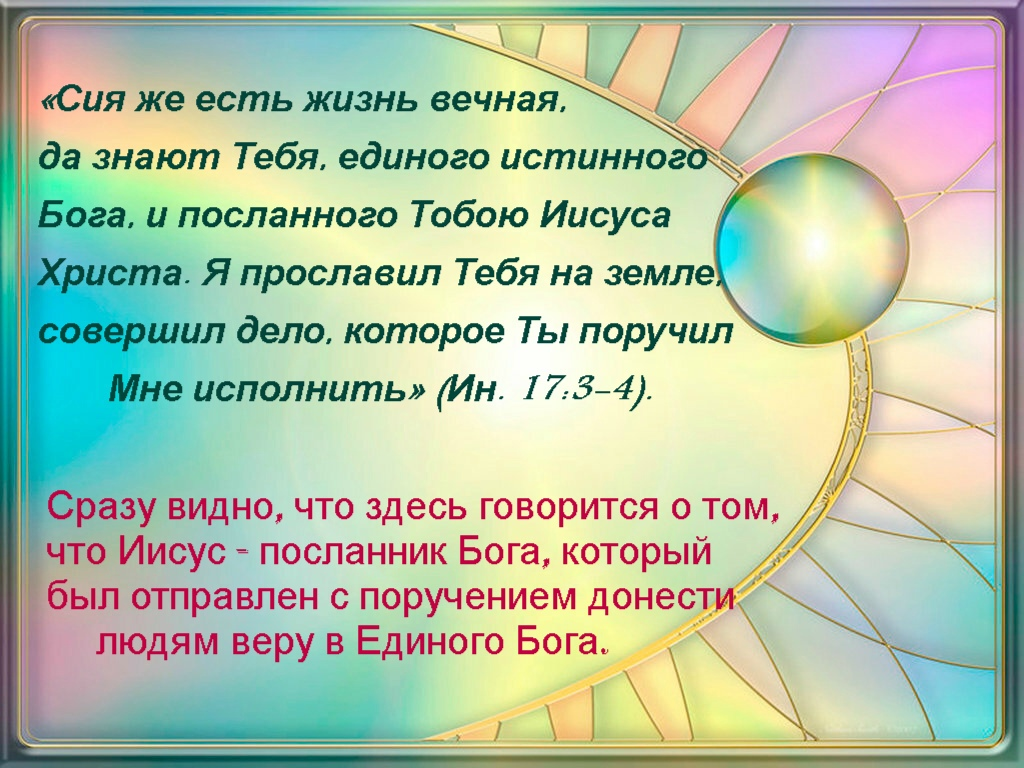 «Сия же есть жизнь вечная, да знают Тебя, единого истинного Бога, и посланного Тобою Иисуса Христа. Я прославил Тебя на земле, совершил дело, которое Ты поручил Мне исполнить» (Ин. 17:3-4).

Сразу видно, что здесь говорится о том, что Иисус - посланник Бога, который был отправлен с поручением донести людям веру в Единого Бога.